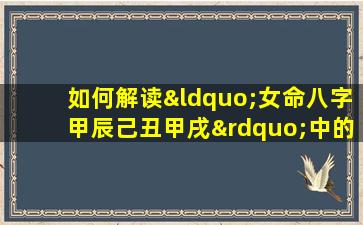 如何解读&ldquo;女命八字甲辰己丑甲戌&rdquo;中的